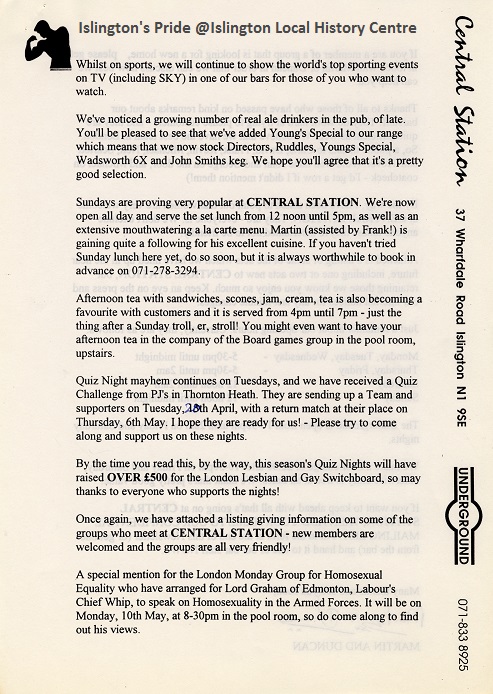 Islington's Pride @Islington Local History Centre

Whilst on sports, we will continue to show the world's top sporting events on TV (including SKY) in one of our bars for those of you who want to watch.

We've noticed a growing number of real ale drinkers in the pub, of late. You'll be pleased to see that we've added Young's Special to our range which means that we now stock Directors, Ruddles, Youngs Special, Wadsworth 6X and John Smiths keg. We hope you'll agree that it's a pretty good selection.

Sundays are proving very popular at CENTRAL STATION. We're now open all day and serve the set lunch from 12 noon until 5pm, as well as an extensive mouthwatering a la carte menu. Martin (assisted by Frank!) is gaining quite a following for his excellent cuisine. If you haven't tried Sunday lunch here yet, do so soon, but it is always worthwhile to book in advance on 071-278-3294.

Afternoon tea with sandwiches, scones, jam, cream, tea is also becoming a favourite with customers and it is served from 4pm until 7pm - just the thing after a Sunday troll, er, stroll! You might even want to have your afternoon tea in the company of the Board games group in the pool room, upstairs.

Quiz Night mayhem continues on Tuesdays, and we have received a Quiz Challenge from PJ's in Thornton Heath. They are sending up a Team and supporters on Tuesday, 20th April, with a return match at their place on Thursday, 6th May. I hope they are ready for us! - Please try to come along and support us on these nights.

By the time you read this, by the way, this season's Quiz Nights will have raised OVER £500 for the London Lesbian and Gay Switchboard, so may thanks to everyone who supports the nights!

Once again, we have attached a listing giving information on some of the groups who meet at CENTRAL STATION - new members are welcomed and the groups are all very friendly!

A special mention for the London Monday Group for Homosexual Equality who have arranged for Lord Graham of Edmonton, Labour's Chief Whip, to speak on Homosexuality in the Armed Forces. It will be on Monday, 10th May, at 8-30pm in the pool room, so do come along to find out his views.

Central Station

37 Wharfdale Road Islington N1 9SE

UNDERGROUND

071-833 8925